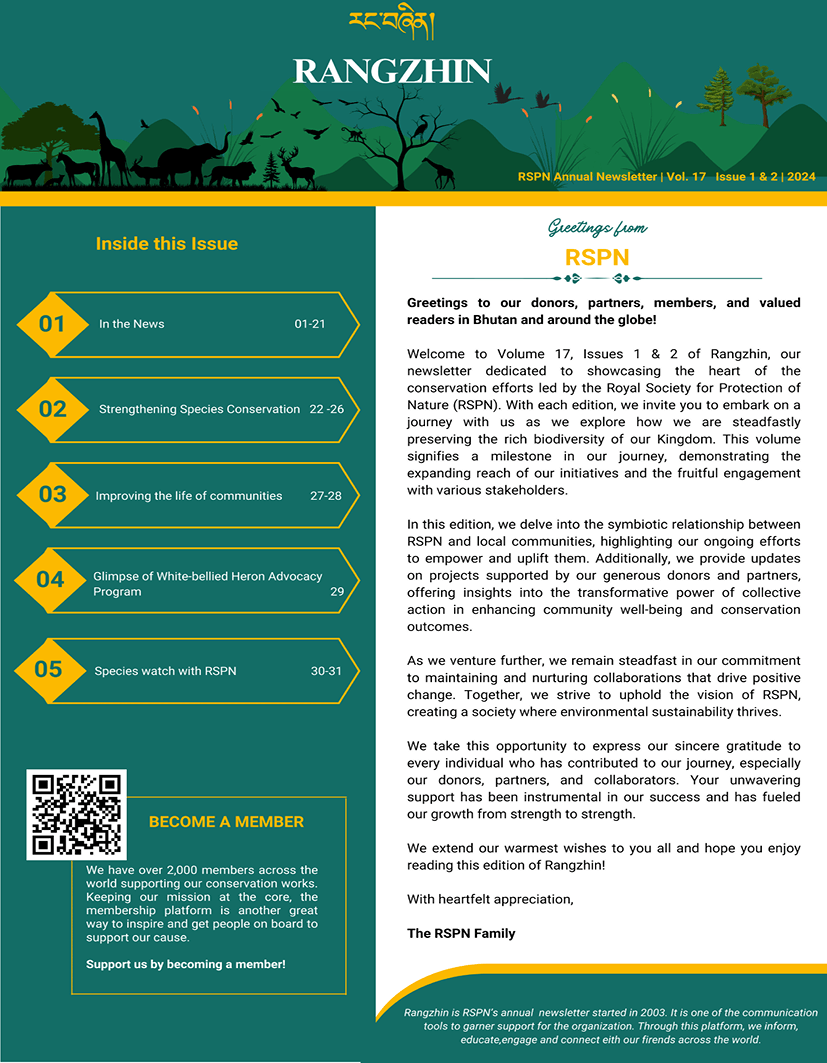 རང་བཞིན།

RANGZHIN

RSPN Annual Newsletter | Vol. 17 Issue 1 & 2 | 2024

Inside this Issue

01 In the News 01-21

02 Strengthening Species Conservation 22 -26

03 Improving the life of communities 27-28

04 Glimpse of White-bellied Heron Advocacy Program 29

05 Species watch with RSPN 30-31

BECOME A MEMBER

We have over 2,000 members across the world supporting our conservation works. Keeping our mission at the core, the membership platform is another great way to inspire and get people on board to support our cause.

Support us by becoming a member!

Greetings from

RSPN

Greetings to our donors, partners, members, and valued readers in Bhutan and around the globe!

Welcome to Volume 17, Issues 1 & 2 of Rangzhin, our newsletter dedicated to showcasing the heart of the conservation efforts led by the Royal Society for Protection of Nature (RSPN). With each edition, we invite you to embark on a journey with us as we explore how we are steadfastly preserving the rich biodiversity of our Kingdom. This volume signifies a milestone in our journey, demonstrating the expanding reach of our initiatives and the fruitful engagement with various stakeholders.

In this edition, we delve into the symbiotic relationship between RSPN and local communities, highlighting our ongoing efforts to empower and uplift them. Additionally, we provide updates on projects supported by our generous donors and partners, offering insights into the transformative power of collective action in enhancing community well-being and conservation outcomes.

As we venture further, we remain steadfast in our commitment to maintaining and nurturing collaborations that drive positive change. Together, we strive to uphold the vision of RSPN, creating a society where environmental sustainability thrives.

We take this opportunity to express our sincere gratitude to every individual who has contributed to our journey, especially our donors, partners, and collaborators. Your unwavering support has been instrumental in our success and has fueled our growth from strength to strength.

We extend our warmest wishes to you all and hope you enjoy reading this edition of Rangzhin!

With heartfelt appreciation,

The RSPN Family

Rangzhin is RSPN's annual newsletter started in 2003. It is one of the communication tools to garner support for the organization. Through this platform, we inform, educate,engage and connect eith our firends across the world.